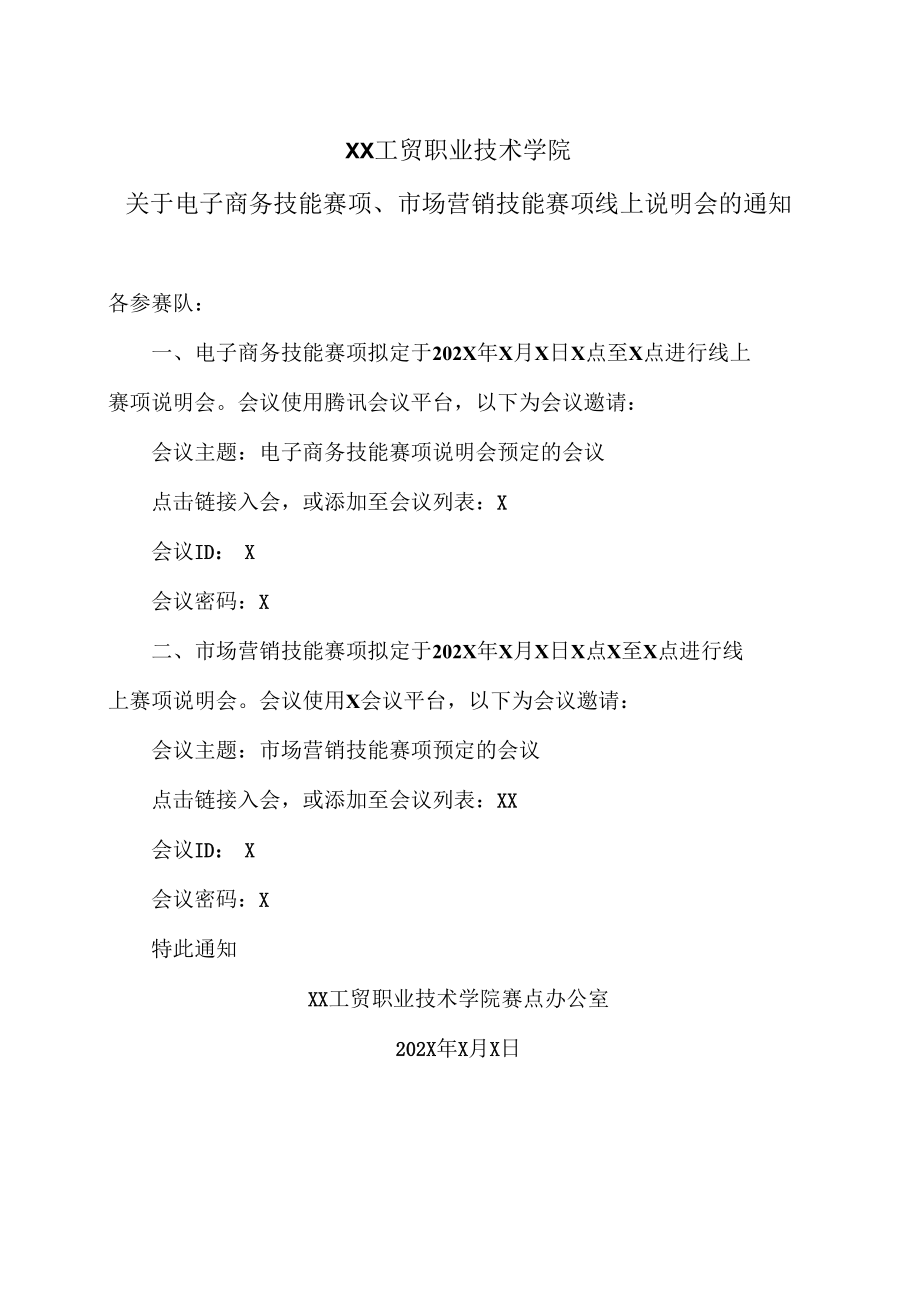 XX工贸职业技术学院

关于电子商务技能赛项、市场营销技能赛项线上说明会的通知

各参赛队：

一、电子商务技能赛项拟定于202X年X月X日X点至X点进行线上赛项说明会。会议使用腾讯会议平台，以下为会议邀请：

会议主题：电子商务技能赛项说明会预定的会议

点击链接入会，或添加至会议列表：X

会议ID： X

会议密码：X

二、市场营销技能赛项拟定于202X年X月X日X点X至X点进行线上赛项说明会。会议使用X会议平台，以下为会议邀请：

会议主题：市场营销技能赛项预定的会议

点击链接入会，或添加至会议列表：XX

会议ID： X

会议密码：X

特此通知

XX工贸职业技术学院赛点办公室

202X年X月X日